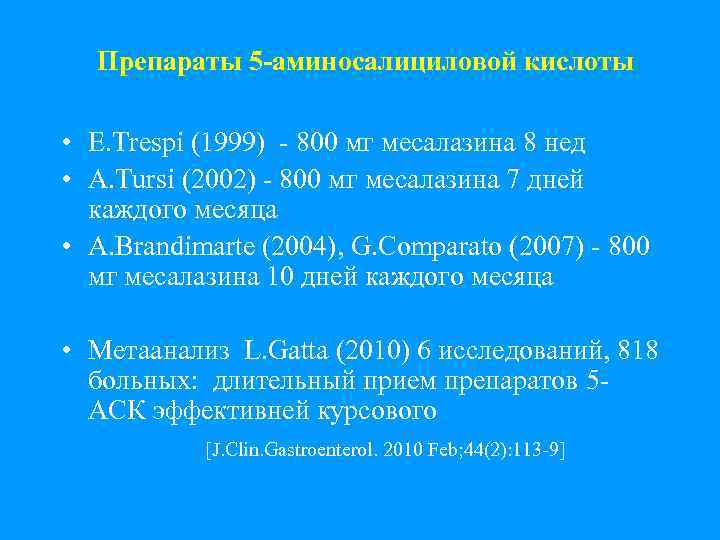 Препараты 5-аминосалициловой кислоты

• E.Trespi (1999) - 800 мг месалазина 8 нед
• A.Tursi (2002) - 800 мг месалазина 7 дней каждого месяца
• A.Brandimarte (2004), G.Comparato (2007) - 800 мг месалазина 10 дней каждого месяца

• Метаанализ L.Gatta (2010) 6 исследований, 818 больных: длительный прием препаратов 5-АСК эффективней курсового

[J.Clin.Gastroenterol. 2010 Feb;44(2):113-9]